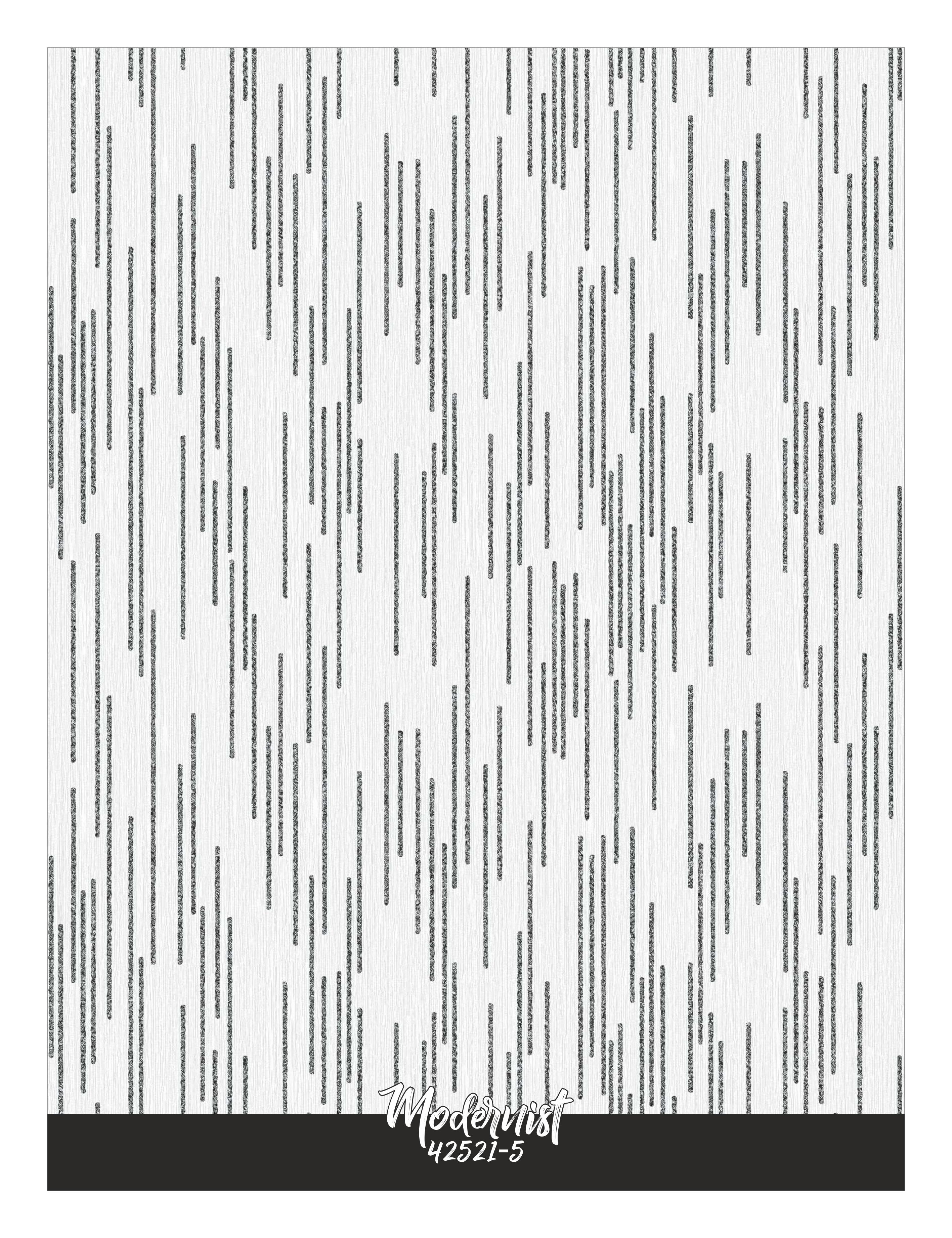 Modernist
42521-5